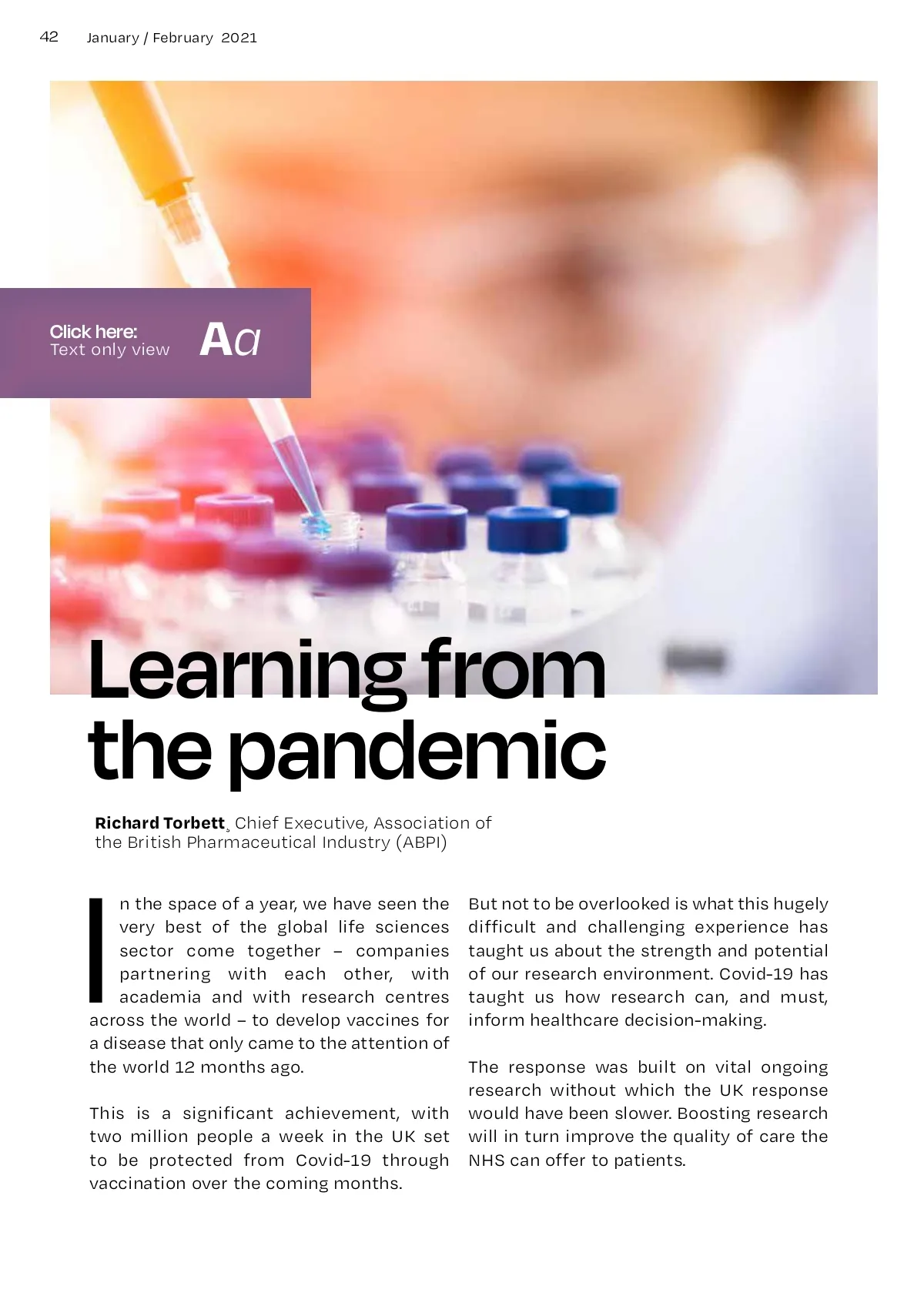 42 January / February 2021

Click here:
Text only view Aa

Learning from the pandemic

Richard Torbett, Chief Executive, Association of the British Pharmaceutical Industry (ABPI)

In the space of a year, we have seen the very best of the global life sciences sector come together – companies partnering with each other, with academia and with research centres across the world – to develop vaccines for a disease that only came to the attention of the world 12 months ago.

This is a significant achievement, with two million people a week in the UK set to be protected from Covid-19 through vaccination over the coming months.

But not to be overlooked is what this hugely difficult and challenging experience has taught us about the strength and potential of our research environment. Covid-19 has taught us how research can, and must, inform healthcare decision-making.

The response was built on vital ongoing research without which the UK response would have been slower. Boosting research will in turn improve the quality of care the NHS can offer to patients.